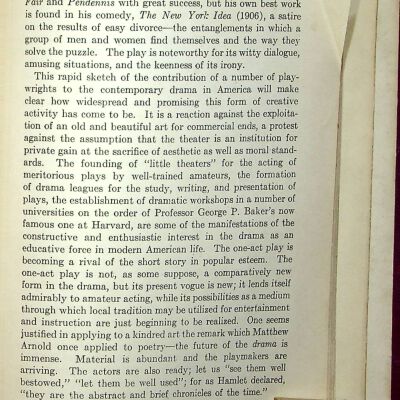 Fair and Pendennis with great success, but his own best work is found in his comedy, The New York Idea (1906), a satire on the results of easy divorce—the entanglements in which a group of men and women find themselves and the way they solve the puzzle. The play is noteworthy for its witty dialogue, amusing situations, and the keenness of its irony.

This rapid sketch of the contribution of a number of playwrights to the contemporary drama in America will make clear how widespread and promising this form of creative activity has come to be. It is a reaction against the exploitation of an old and beautiful art for commercial ends, a protest against the assumption that the theater is an institution for private gain at the sacrifice of aesthetic as well as moral standards. The founding of "little theaters" for the acting of meritorious plays by well-trained amateurs, the formation of drama leagues for the study, writing, and presentation of plays, the establishment of dramatic workshops in a number of universities on the order of Professor George P. Baker's now famous one at Harvard, are some of the manifestations of the constructive and enthusiastic interest in the drama as an educative force in modern American life. The one-act play is becoming a rival of the short story in popular esteem. The one-act play is not, as some suppose, a comparatively new form in the drama, but its present vogue is new; it lends itself admirably to amateur acting, while its possibilities as a medium through which local tradition may be utilized for entertainment and instruction are just beginning to be realized. One seems justified in applying to a kindred art the remark which Matthew Arnold once applied to poetry—the future of the drama is immense. Material is abundant and the playmakers are arriving. The actors are also ready; let us "see them well bestowed," "let them be well used"; for as Hamlet declared, "they are the abstract and brief chronicles of the time."